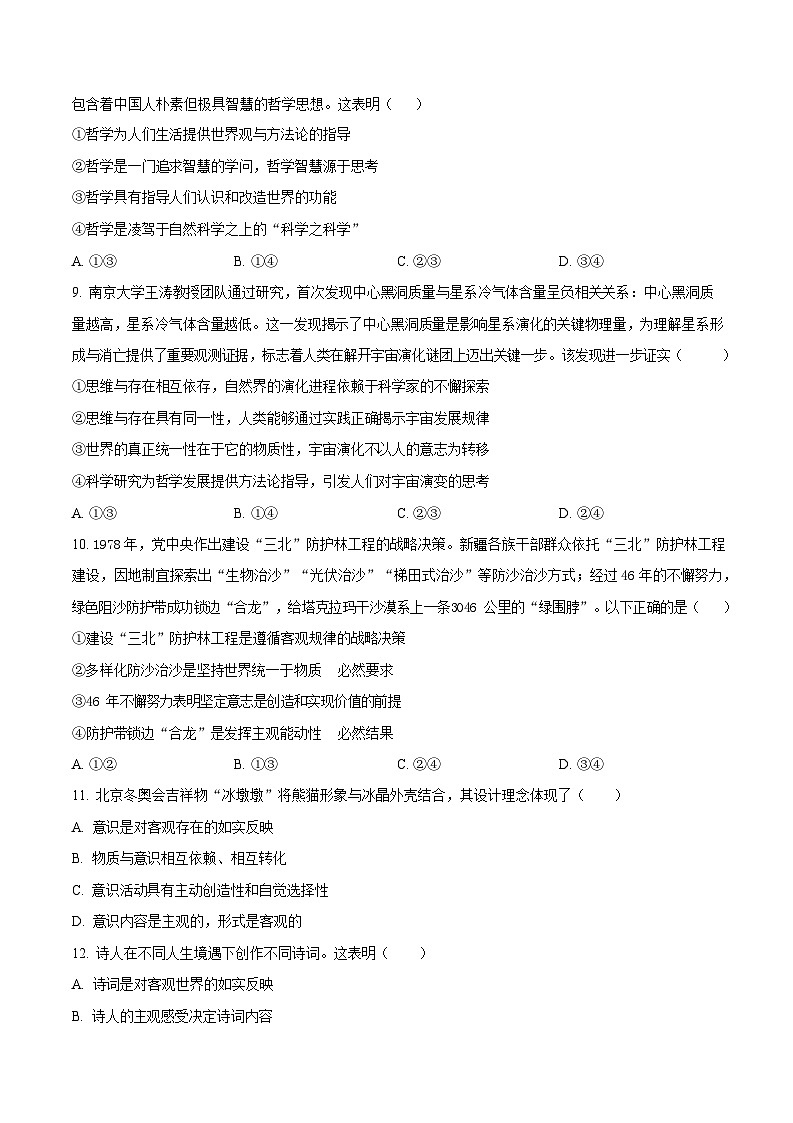 包含着中国人朴素但极具智慧的哲学思想。这表明（　）

①哲学为人们生活提供世界观与方法论的指导

②哲学是一门追求智慧的学问，哲学智慧源于思考

③哲学具有指导人们认识和改造世界的功能

④哲学是凌驾于自然科学之上的“科学之科学”

A. ①③　　B. ①④　　C. ②③　　D. ③④

9. 南京大学王涛教授团队通过研究，首次发现中心黑洞质量与星系冷气体含量呈负相关关系：中心黑洞质量越高，星系冷气体含量越低。这一发现揭示了中心黑洞质量是影响星系演化的关键物理量，为理解星系形成与消亡提供了重要观测证据，标志着人类在解开宇宙演化谜团上迈出关键一步。该发现进一步证实（　）

①思维与存在相互依存，自然界的演化进程依赖于科学家的不懈探索

②思维与存在具有同一性，人类能够通过实践正确揭示宇宙发展规律

③世界的真正统一性在于它的物质性，宇宙演化不以人的意志为转移

④科学研究为哲学发展提供方法论指导，引发人们对宇宙演变的思考

A. ①③　　B. ①④　　C. ②③　　D. ②④

10. 1978年，党中央作出建设“三北”防护林工程的战略决策。新疆各族干部群众依托“三北”防护林工程建设，因地制宜探索出“生物治沙”“光伏治沙”“梯田式治沙”等防沙治沙方式；经过46年的不懈努力，绿色阻沙防护带成功锁边“合龙”，给塔克拉玛干沙漠系上一条3046 公里的“绿围脖”。以下正确的是（　）

①建设“三北”防护林工程是遵循客观规律的战略决策

②多样化防沙治沙是坚持世界统一于物质　必然要求

③46 年不懈努力表明坚定意志是创造和实现价值的前提

④防护带锁边“合龙”是发挥主观能动性　必然结果

A. ①②　　B. ①③　　C. ②④　　D. ③④

11. 北京冬奥会吉祥物“冰墩墩”将熊猫形象与冰晶外壳结合，其设计理念体现了（　）

A. 意识是对客观存在的如实反映

B. 物质与意识相互依赖、相互转化

C. 意识活动具有主动创造性和自觉选择性

D. 意识内容是主观的，形式是客观的

12. 诗人在不同人生境遇下创作不同诗词。这表明（　）

A. 诗词是对客观世界的如实反映

B. 诗人的主观感受决定诗词内容